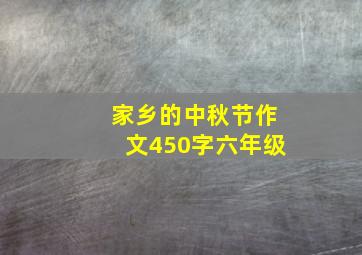 家乡的中秋节作文450字六年级